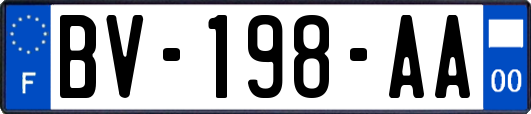 F
BV-198-AA
00